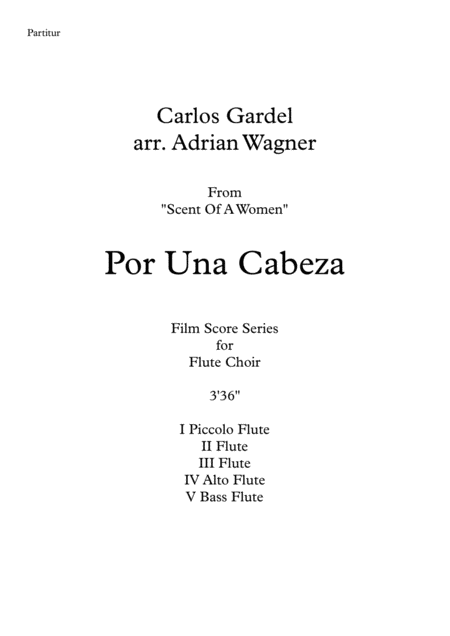 Partitur

Carlos Gardel
arr. Adrian Wagner

From
"Scent Of A Women"

Por Una Cabeza

Film Score Series
for
Flute Choir

3'36"

I Piccolo Flute
II Flute
III Flute
IV Alto Flute
V Bass Flute